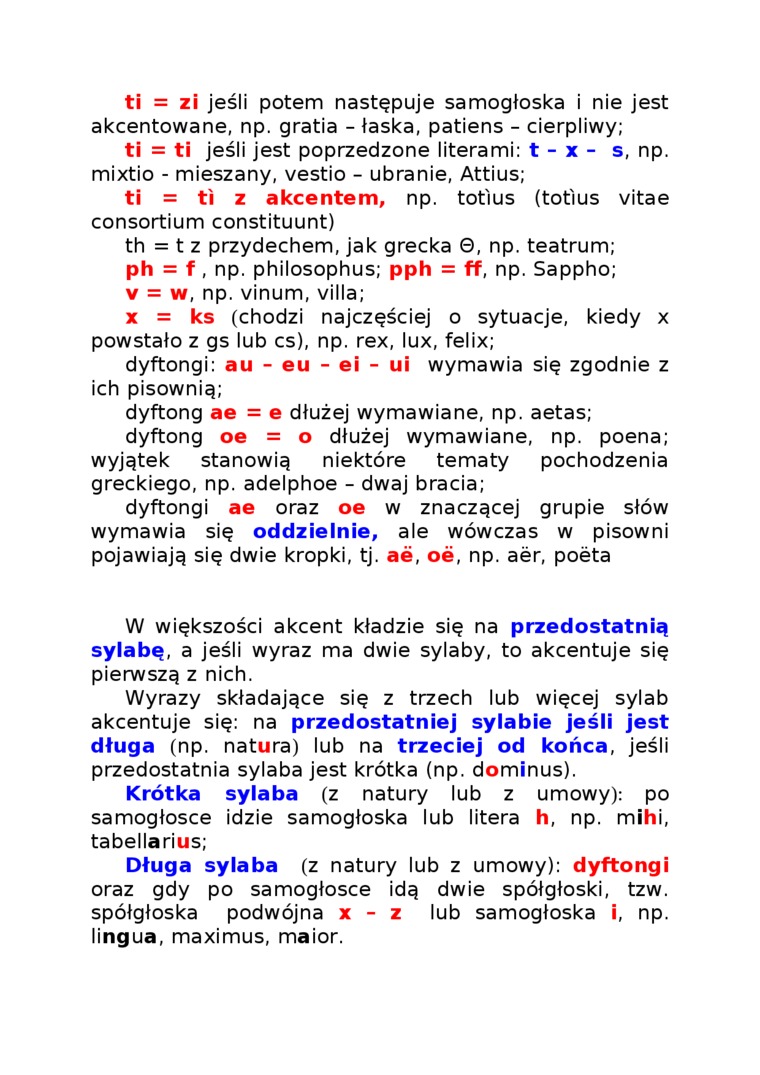 ti = zi jeśli potem następuje samogłoska i nie jest akcentowane, np. gratia – łaska, patiens – cierpliwy;

ti = ti jeśli jest poprzedzone literami: t – x – s, np. mixtio - mieszany, vestio – ubranie, Attius;

ti = tì z akcentem, np. totìus (totìus vitae consortium constituunt)

th = t z przydechem, jak grecka Θ, np. teatrum;

ph = f , np. philosophus; pph = ff, np. Sappho;

v = w, np. vinum, villa;

x = ks (chodzi najczęściej o sytuacje, kiedy x powstało z gs lub cs), np. rex, lux, felix;

dyftongi: au – eu – ei – ui wymawia się zgodnie z ich pisownią;

dyftong ae = e dłużej wymawiane, np. aetas;

dyftong oe = o dłużej wymawiane, np. poena; wyjątek stanowią niektóre tematy pochodzenia greckiego, np. adelphoe – dwaj bracia;

dyftongi ae oraz oe w znaczącej grupie słów wymawia się oddzielnie, ale wówczas w pisowni pojawiają się dwie kropki, tj. aë, oë, np. aër, poëta

W większości akcent kładzie się na przedostatnią sylabę, a jeśli wyraz ma dwie sylaby, to akcentuje się pierwszą z nich.

Wyrazy składające się z trzech lub więcej sylab akcentuje się: na przedostatniej sylabie jeśli jest długa (np. natura) lub na trzeciej od końca, jeśli przedostatnia sylaba jest krótka (np. dominus).

Krótka sylaba (z natury lub z umowy): po samogłosce idzie samogłoska lub litera h, np. mihi, tabellarius;

Długa sylaba (z natury lub z umowy): dyftongi oraz gdy po samogłosce idą dwie spółgłoski, tzw. spółgłoska podwójna x – z lub samogłoska i, np. lingua, maximus, maior.